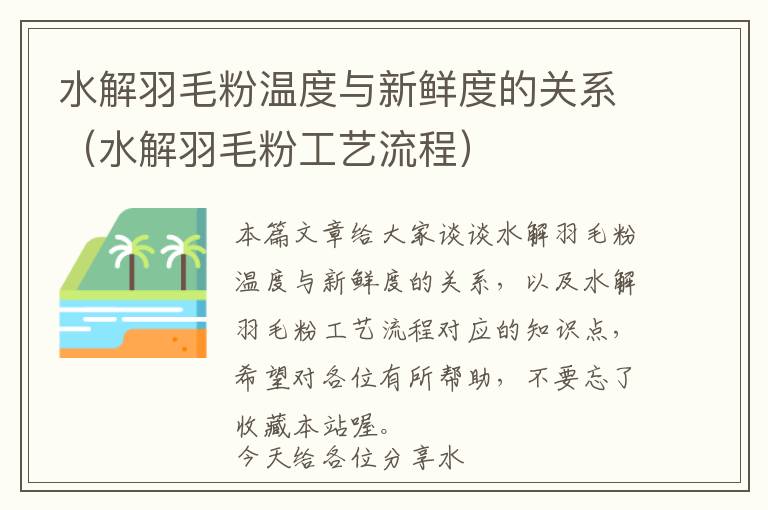 水解羽毛粉温度与新鲜度的关系（水解羽毛粉工艺流程）

本篇文章给大家谈谈水解羽毛粉温度与新鲜度的关系，以及水解羽毛粉工艺流程对应的知识点，希望对各位有所帮助，不要忘了收藏本站喔。

今天给各位分享水